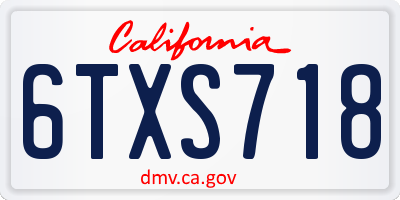 California

6TXS718

dmv.ca.gov